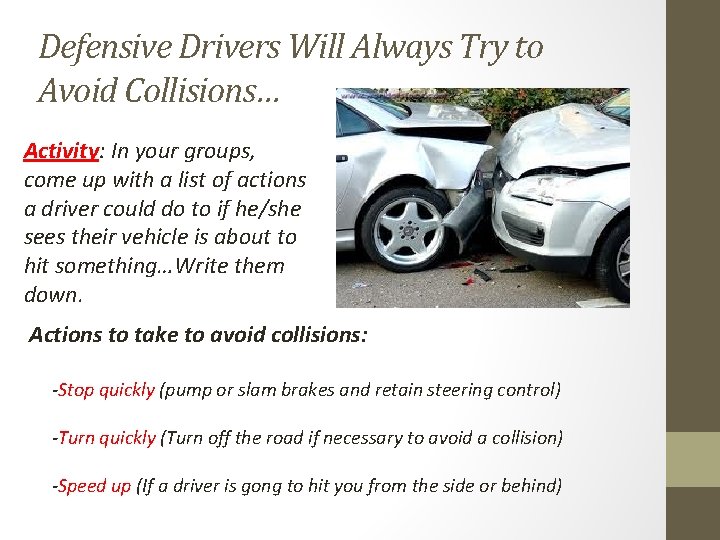 Defensive Drivers Will Always Try to Avoid Collisions…

Activity: In your groups, come up with a list of actions a driver could do to if he/she sees their vehicle is about to hit something…Write them down.

Actions to take to avoid collisions:

-Stop quickly (pump or slam brakes and retain steering control)

-Turn quickly (Turn off the road if necessary to avoid a collision)

-Speed up (If a driver is gong to hit you from the side or behind)